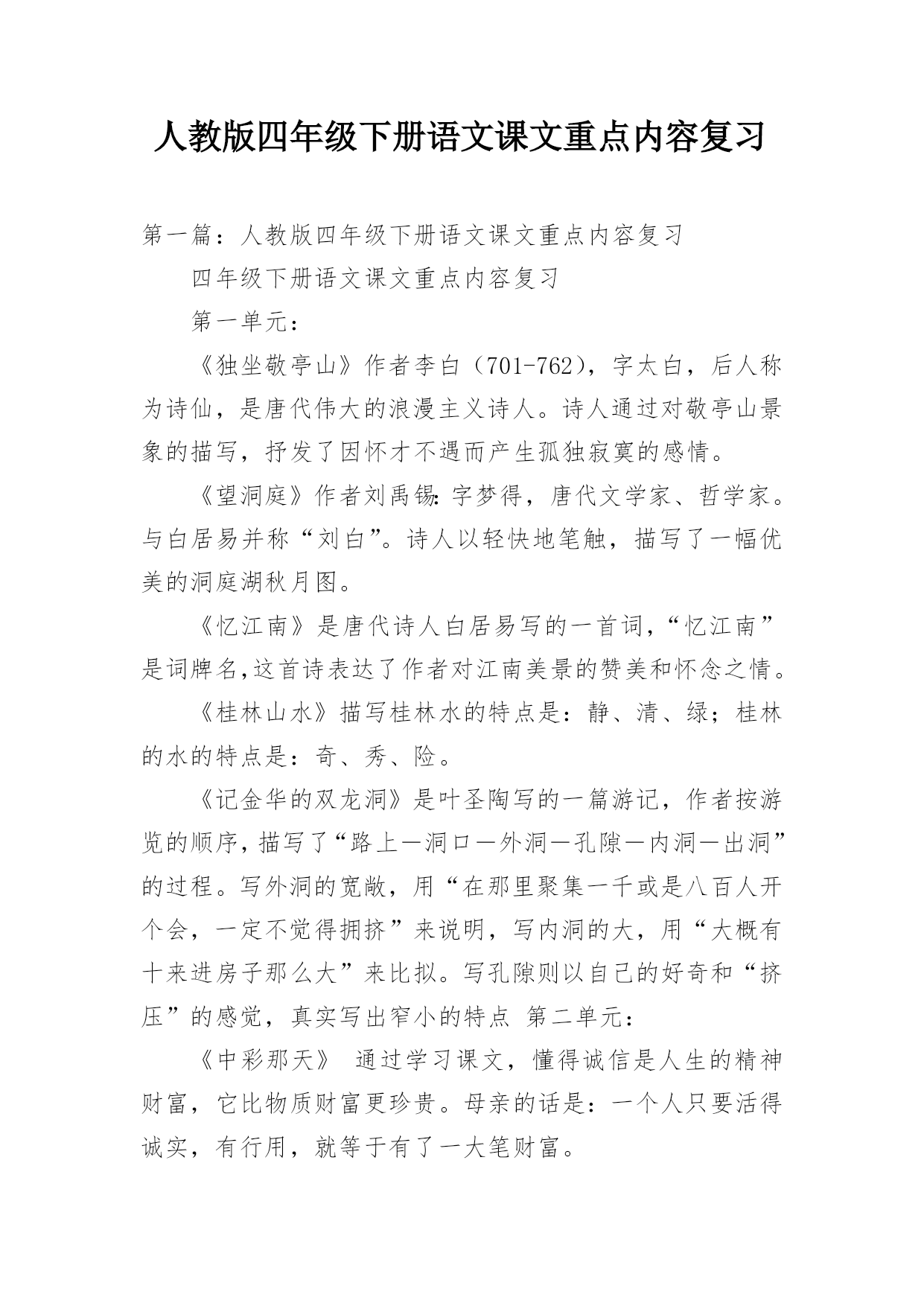 人教版四年级下册语文课文重点内容复习

第一篇：人教版四年级下册语文课文重点内容复习

四年级下册语文课文重点内容复习

第一单元：

《独坐敬亭山》作者李白（701-762），字太白，后人称为诗仙，是唐代伟大的浪漫主义诗人。诗人通过对敬亭山景象的描写，抒发了因怀才不遇而产生孤独寂寞的感情。

《望洞庭》作者刘禹锡:字梦得，唐代文学家、哲学家。与白居易并称“刘白”。诗人以轻快地笔触，描写了一幅优美的洞庭湖秋月图。

《忆江南》是唐代诗人白居易写的一首词，“忆江南”是词牌名,这首诗表达了作者对江南美景的赞美和怀念之情。

《桂林山水》描写桂林水的特点是：静、清、绿；桂林的水的特点是：奇、秀、险。

《记金华的双龙洞》是叶圣陶写的一篇游记，作者按游览的顺序，描写了“路上—洞口—外洞—孔隙—内洞—出洞”的过程。写外洞的宽敞，用“在那里聚集一千或是八百人开个会，一定不觉得拥挤”来说明，写内洞的大，用“大概有十来进房子那么大”来比拟。写孔隙则以自己的好奇和“挤压”的感觉，真实写出窄小的特点 第二单元：

《中彩那天》 通过学习课文，懂得诚信是人生的精神财富，它比物质财富更珍贵。母亲的话是：一个人只要活得诚实，有行用，就等于有了一大笔财富。